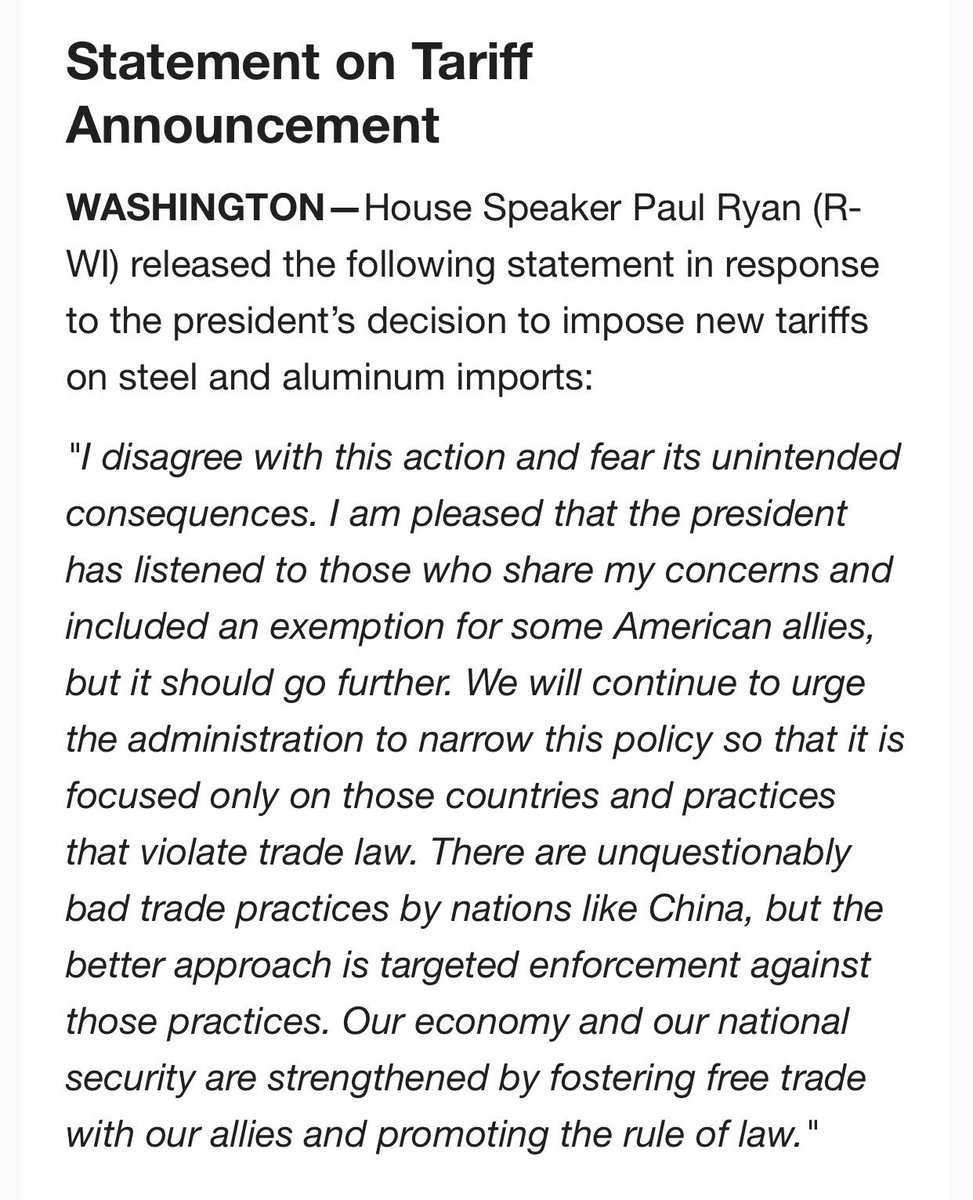 Statement on Tariff Announcement

WASHINGTON—House Speaker Paul Ryan (R-WI) released the following statement in response to the president's decision to impose new tariffs on steel and aluminum imports:

"I disagree with this action and fear its unintended consequences. I am pleased that the president has listened to those who share my concerns and included an exemption for some American allies, but it should go further. We will continue to urge the administration to narrow this policy so that it is focused only on those countries and practices that violate trade law. There are unquestionably bad trade practices by nations like China, but the better approach is targeted enforcement against those practices. Our economy and our national security are strengthened by fostering free trade with our allies and promoting the rule of law."